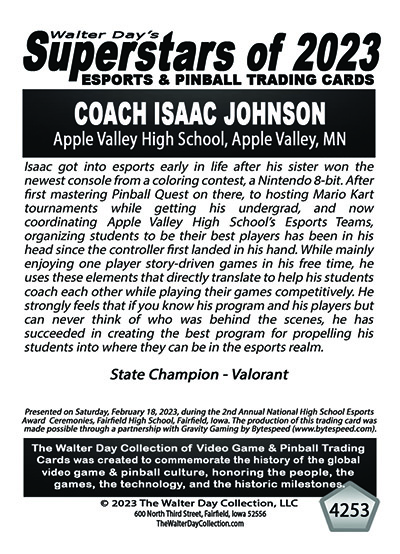 Walter Day's
Superstars of 2023
ESPORTS & PINBALL TRADING CARDS

COACH ISAAC JOHNSON
Apple Valley High School, Apple Valley, MN

Isaac got into esports early in life after his sister won the newest console from a coloring contest, a Nintendo 8-bit. After first mastering Pinball Quest on there, to hosting Mario Kart tournaments while getting his undergrad, and now coordinating Apple Valley High School's Esports Teams, organizing students to be their best players has been in his head since the controller first landed in his hand. While mainly enjoying one player story-driven games in his free time, he uses these elements that directly translate to help his students coach each other while playing their games competitively. He strongly feels that if you know his program and his players but can never think of who was behind the scenes, he has succeeded in creating the best program for propelling his students into where they can be in the esports realm.

State Champion - Valorant

Presented on Saturday, February 18, 2023, during the 2nd Annual National High School Esports Award Ceremonies, Fairfield High School, Fairfield, Iowa. The production of this trading card was made possible through a partnership with Gravity Gaming by Bytespeed (www.bytespeed.com).

The Walter Day Collection of Video Game & Pinball Trading Cards was created to commemorate the history of the global video game & pinball culture, honoring the people, the games, the technology, and the historic milestones.

© 2023 The Walter Day Collection, LLC
600 North Third Street, Fairfield, Iowa 52556
TheWalterDayCollection.com

4253